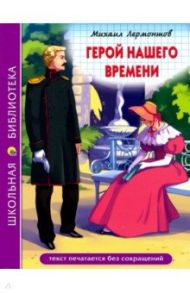 ШКОЛЬНАЯ БИБЛИОТЕКА

Михаил Лермонтов

ГЕРОЙ НАШЕГО ВРЕМЕНИ

текст печатается без сокращений